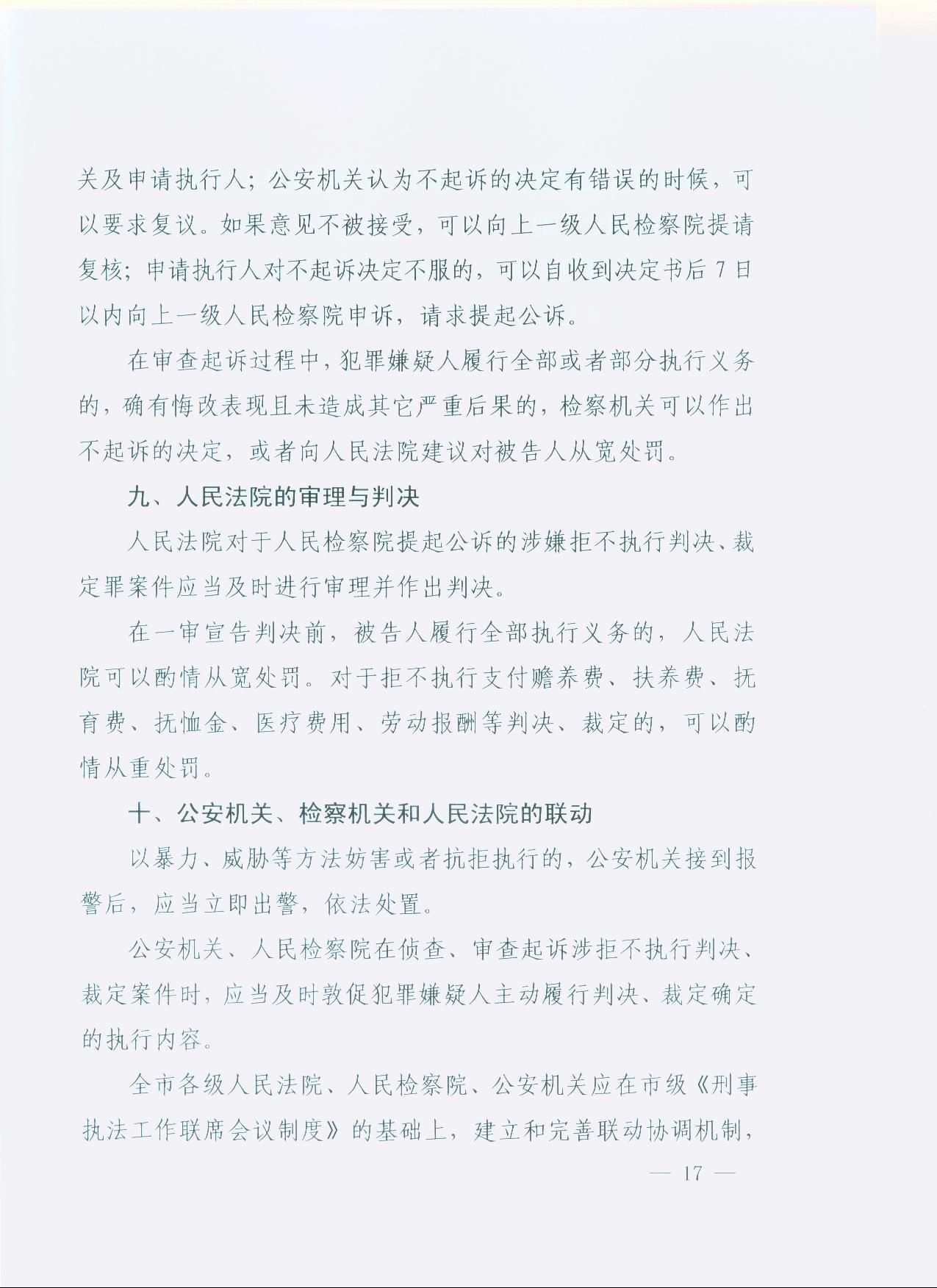 关及申请执行人；公安机关认为不起诉的决定有错误的时候，可以要求复议。如果意见不被接受，可以向上一级人民检察院提请复核；申请执行人对不起诉决定不服的，可以自收到决定书后 7 日以内向上一级人民检察院申诉，请求提起公诉。

在审查起诉过程中，犯罪嫌疑人履行全部或者部分执行义务的，确有悔改表现且未造成其它严重后果的，检察机关可以作出不起诉的决定，或者向人民法院建议对被告人从宽处罚。

九、人民法院的审理与判决

人民法院对于人民检察院提起公诉的涉嫌拒不执行判决、裁定罪案件应当及时进行审理并作出判决。

在一审宣告判决前，被告人履行全部执行义务的，人民法院可以酌情从宽处罚。对于拒不执行支付赡养费、扶养费、抚育费、抚恤金、医疗费用、劳动报酬等判决、裁定的，可以酌情从重处罚。

十、公安机关、检察机关和人民法院的联动

以暴力、威胁等方法妨害或者抗拒执行的，公安机关接到报警后，应当立即出警，依法处置。

公安机关、人民检察院在侦查、审查起诉涉拒不执行判决、裁定案件时，应当及时敦促犯罪嫌疑人主动履行判决、裁定确定的执行内容。

全市各级人民法院、人民检察院、公安机关应在市级《刑事执法工作联席会议制度》的基础上，建立和完善联动协调机制，

— 17 —